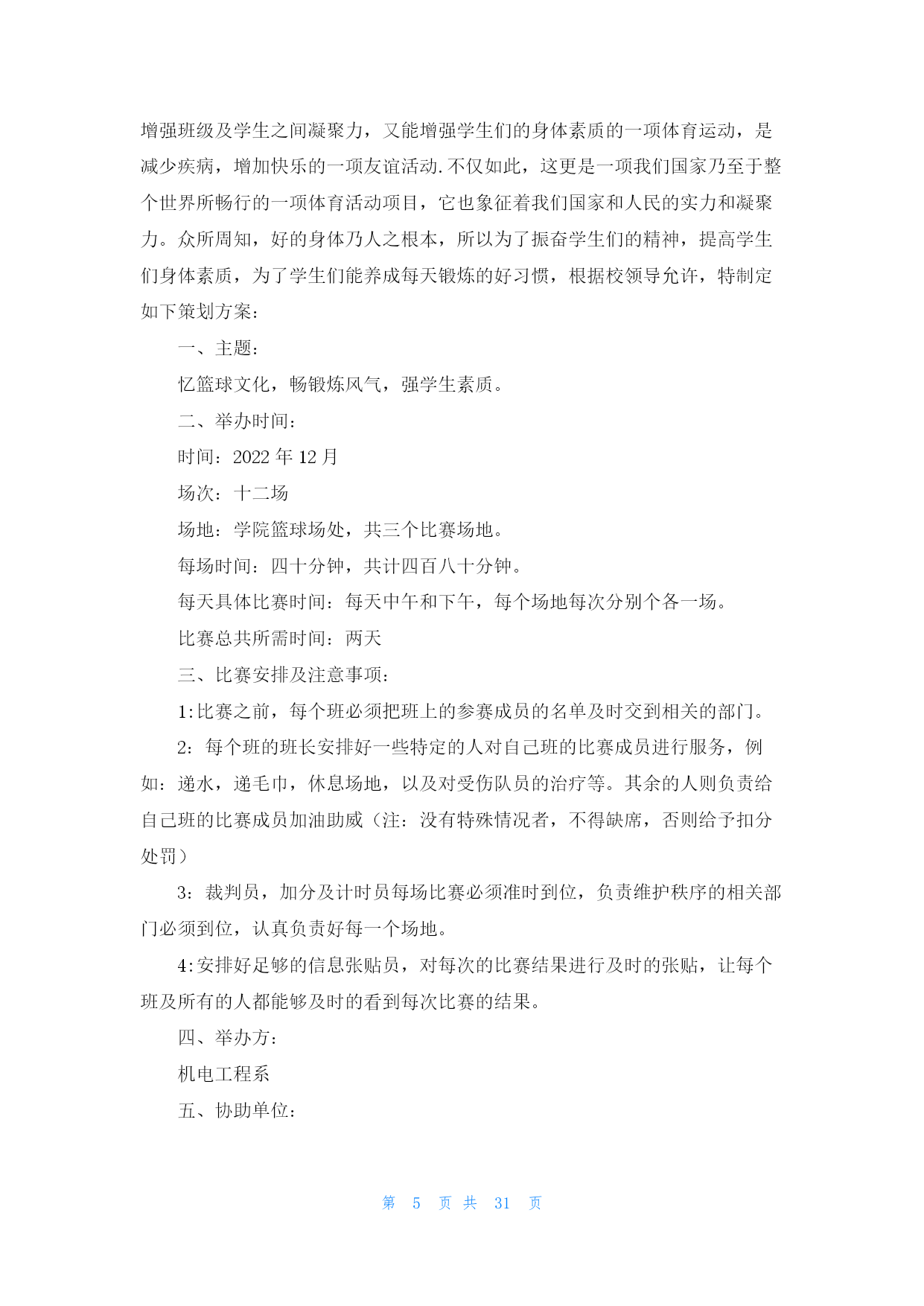 增强班级及学生之间凝聚力，又能增强学生们的身体素质的一项体育运动，是减少疾病，增加快乐的一项友谊活动.不仅如此，这更是一项我们国家乃至于整个世界所畅行的一项体育活动项目，它也象征着我们国家和人民的实力和凝聚力。众所周知，好的身体乃人之根本，所以为了振奋学生们的精神，提高学生们身体素质，为了学生们能养成每天锻炼的好习惯，根据校领导允许，特制定如下策划方案：

一、主题：

忆篮球文化，畅锻炼风气，强学生素质。

二、举办时间：

时间：2022 年 12 月

场次：十二场

场地：学院篮球场处，共三个比赛场地。

每场时间：四十分钟，共计四百八十分钟。

每天具体比赛时间：每天中午和下午，每个场地每次分别个各一场。

比赛总共所需时间：两天

三、比赛安排及注意事项：

1:比赛之前，每个班必须把班上的参赛成员的名单及时交到相关的部门。

2：每个班的班长安排好一些特定的人对自己班的比赛成员进行服务，例如：递水，递毛巾，休息场地，以及对受伤队员的治疗等。其余的人则负责给自己班的比赛成员加油助威（注：没有特殊情况者，不得缺席，否则给予扣分处罚）

3：裁判员，加分及计时员每场比赛必须准时到位，负责维护秩序的相关部门必须到位，认真负责好每一个场地。

4:安排好足够的信息张贴员，对每次的比赛结果进行及时的张贴，让每个班及所有的人都能够及时的看到每次比赛的结果。

四、举办方：

机电工程系

五、协助单位：

第 5 页 共 31 页